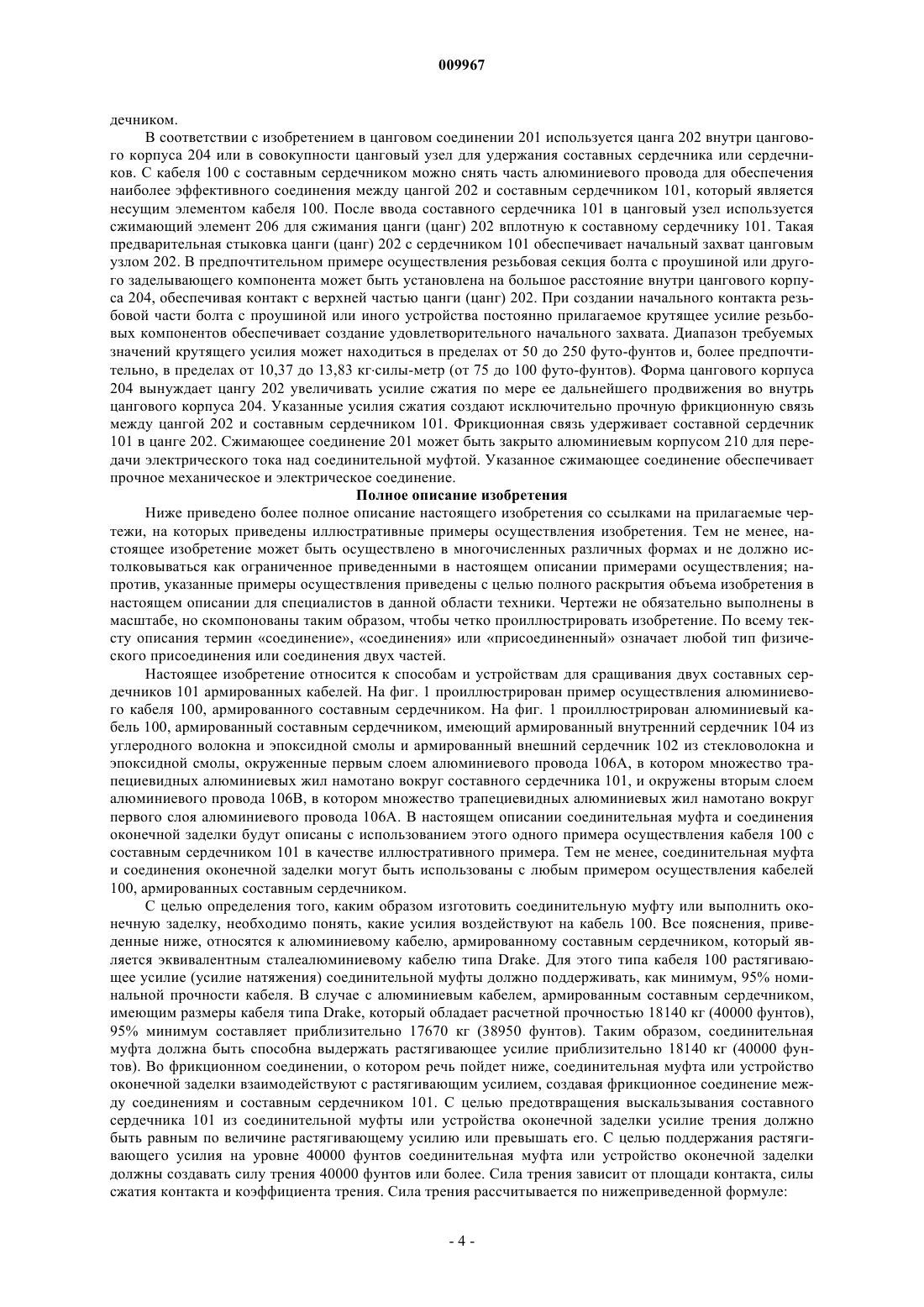 009967

дечником.

В соответствии с изобретением в цанговом соединении 201 используется цанга 202 внутри цангового корпуса 204 или в совокупности цанговый узел для удержания составных сердечника или сердечников. С кабеля 100 с составным сердечником можно снять часть алюминиевого провода для обеспечения наиболее эффективного соединения между цангой 202 и составным сердечником 101, который является несущим элементом кабеля 100. После ввода составного сердечника 101 в цанговый узел используется сжимающий элемент 206 для сжимания цанги (цанг) 202 вплотную к составному сердечнику 101. Такая предварительная стыковка цанги (цанг) 202 с сердечником 101 обеспечивает начальный захват цанговым узлом 202. В предпочтительном примере осуществления резьбовая секция болта с проушиной или другого заделывающего компонента может быть установлена на большое расстояние внутри цангового корпуса 204, обеспечивая контакт с верхней частью цанги (цанг) 202. При создании начального контакта резьбовой части болта с проушиной или иного устройства постоянно прилагаемое крутящее усилие резьбовых компонентов обеспечивает создание удовлетворительного начального захвата. Диапазон требуемых значений крутящего усилия может находиться в пределах от 50 до 250 футо-фунтов и, более предпочтительно, в пределах от 10,37 до 13,83 кг·силы-метр (от 75 до 100 футо-фунтов). Форма цангового корпуса 204 вынуждает цангу 202 увеличивать усилие сжатия по мере ее дальнейшего продвижения во внутрь цангового корпуса 204. Указанные усилия сжатия создают исключительно прочную фрикционную связь между цангой 202 и составным сердечником 101. Фрикционная связь удерживает составной сердечник 101 в цанге 202. Сжимающее соединение 201 может быть закрыто алюминиевым корпусом 210 для передачи электрического тока над соединительной муфтой. Указанное сжимающее соединение обеспечивает прочное механическое и электрическое соединение.

Полное описание изобретения

Ниже приведено более полное описание настоящего изобретения со ссылками на прилагаемые чертежи, на которых приведены иллюстративные примеры осуществления изобретения. Тем не менее, настоящее изобретение может быть осуществлено в многочисленных различных формах и не должно истолковываться как ограниченное приведенными в настоящем описании примерами осуществления; напротив, указанные примеры осуществления приведены с целью полного раскрытия объема изобретения в настоящем описании для специалистов в данной области техники. Чертежи не обязательно выполнены в масштабе, но скомпонованы таким образом, чтобы четко проиллюстрировать изобретение. По всему тексту описания термин «соединение», «соединения» или «присоединенный» означает любой тип физического присоединения или соединения двух частей.

Настоящее изобретение относится к способам и устройствам для сращивания двух составных сердечников 101 армированных кабелей. На фиг. 1 проиллюстрирован пример осуществления алюминиевого кабеля 100, армированного составным сердечником. На фиг. 1 проиллюстрирован алюминиевый кабель 100, армированный составным сердечником, имеющий армированный внутренний сердечник 104 из углеродного волокна и эпоксидной смолы и армированный внешний сердечник 102 из стекловолокна и эпоксидной смолы, окруженные первым слоем алюминиевого провода 106А, в котором множество трапециевидных алюминиевых жил намотано вокруг составного сердечника 101, и окружены вторым слоем алюминиевого провода 106В, в котором множество трапециевидных алюминиевых жил намотано вокруг первого слоя алюминиевого провода 106А. В настоящем описании соединительная муфта и соединения оконечной заделки будут описаны с использованием этого одного примера осуществления кабеля 100 с составным сердечником 101 в качестве иллюстративного примера. Тем не менее, соединительная муфта и соединения оконечной заделки могут быть использованы с любым примером осуществления кабелей 100, армированных составным сердечником.

С целью определения того, каким образом изготовить соединительную муфту или выполнить оконечную заделку, необходимо понять, какие усилия воздействуют на кабель 100. Все пояснения, приведенные ниже, относятся к алюминиевому кабелю, армированному составным сердечником, который является эквивалентным сталеалюминиевому кабелю типа Drake. Для этого типа кабеля 100 растягивающее усилие (усилие натяжения) соединительной муфты должно поддерживать, как минимум, 95% номинальной прочности кабеля. В случае с алюминиевым кабелем, армированным составным сердечником, имеющим размеры кабеля типа Drake, который обладает расчетной прочностью 18140 кг (40000 фунтов), 95% минимум составляет приблизительно 17670 кг (38950 фунтов). Таким образом, соединительная муфта должна быть способна выдержать растягивающее усилие приблизительно 18140 кг (40000 фунтов). Во фрикционном соединении, о котором речь пойдет ниже, соединительная муфта или устройство оконечной заделки взаимодействуют с растягивающим усилием, создавая фрикционное соединение между соединениям и составным сердечником 101. С целью предотвращения выскальзывания составного сердечника 101 из соединительной муфты или устройства оконечной заделки усилие трения должно быть равным по величине растягивающему усилию или превышать его. С целью поддержания растягивающего усилия на уровне 40000 фунтов соединительная муфта или устройство оконечной заделки должны создавать силу трения 40000 фунтов или более. Сила трения зависит от площади контакта, силы сжатия контакта и коэффициента трения. Сила трения рассчитывается по нижеприведенной формуле:

- 4 -